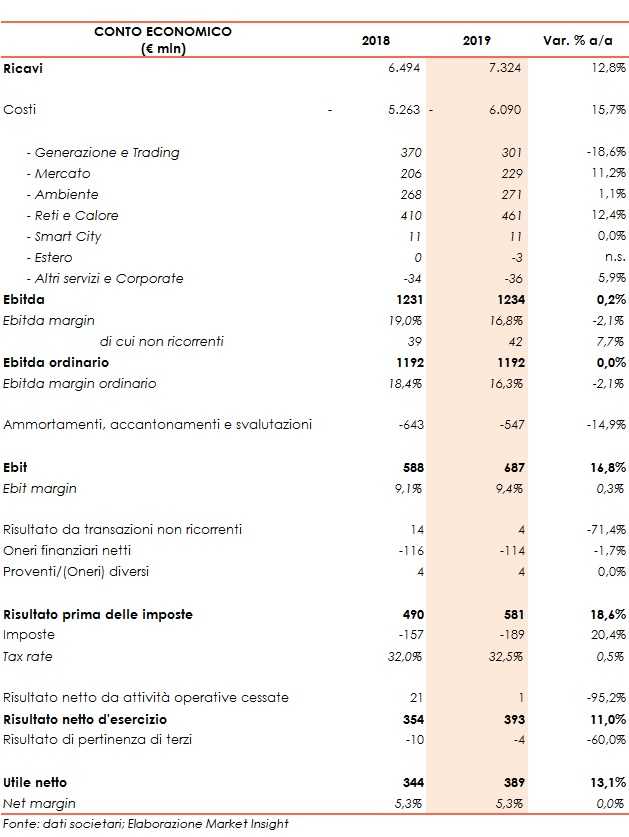 | CONTO ECONOMICO (€ mln) | 2018 | 2019 | Var. % a/a |
|---|---|---|---|
| Ricavi | 6.494 | 7.324 | 12,8% |
| Costi | - 5.263 | - 6.090 | 15,7% |
| - Generazione e Trading | 370 | 301 | -18,6% |
| - Mercato | 206 | 229 | 11,2% |
| - Ambiente | 268 | 271 | 1,1% |
| - Reti e Calore | 410 | 461 | 12,4% |
| - Smart City | 11 | 11 | 0,0% |
| - Estero | 0 | -3 | n.s. |
| - Altri servizi e Corporate | -34 | -36 | 5,9% |
| Ebitda | 1231 | 1234 | 0,2% |
| Ebitda margin | 19,0% | 16,8% | -2,1% |
| di cui non ricorrenti | 39 | 42 | 7,7% |
| Ebitda ordinario | 1192 | 1192 | 0,0% |
| Ebitda margin ordinario | 18,4% | 16,3% | -2,1% |
| Ammortamenti, accantonamenti e svalutazioni | -643 | -547 | -14,9% |
| Ebit | 588 | 687 | 16,8% |
| Ebit margin | 9,1% | 9,4% | 0,3% |
| Risultato da transazioni non ricorrenti | 14 | 4 | -71,4% |
| Oneri finanziari netti | -116 | -114 | -1,7% |
| Proventi/(Oneri) diversi | 4 | 4 | 0,0% |
| Risultato prima delle imposte | 490 | 581 | 18,6% |
| Imposte | -157 | -189 | 20,4% |
| Tax rate | 32,0% | 32,5% | 0,5% |
| Risultato netto da attività operative cessate | 21 | 1 | -95,2% |
| Risultato netto d'esercizio | 354 | 393 | 11,0% |
| Risultato di pertinenza di terzi | -10 | -4 | -60,0% |
| Utile netto | 344 | 389 | 13,1% |
| Net margin | 5,3% | 5,3% | 0,0% |

Fonte: dati societari; Elaborazione Market Insight